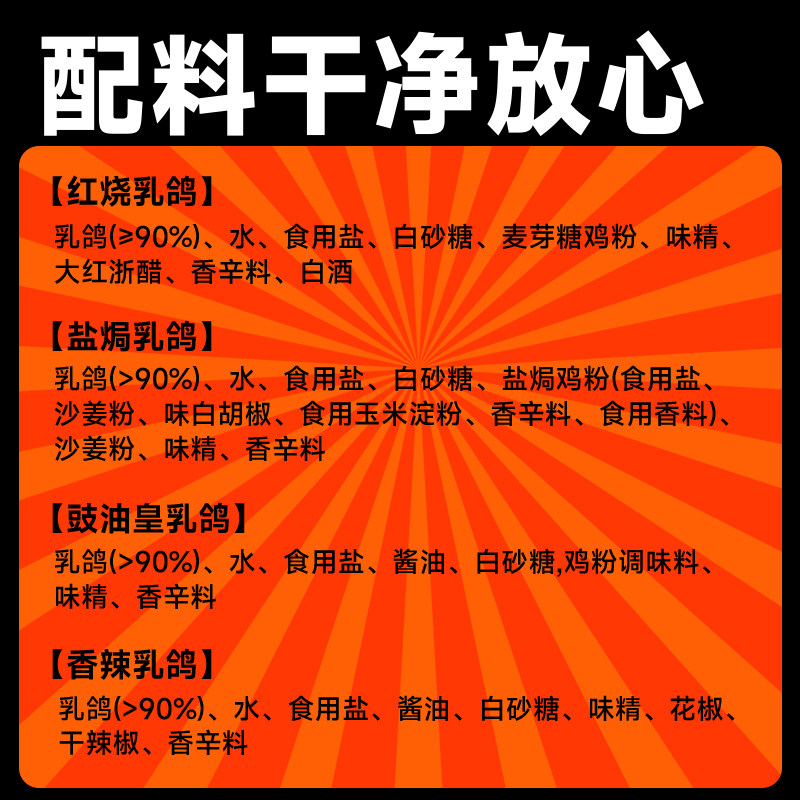 配料干净放心

【红烧乳鸽】

乳鸽(≥90%)、水、食用盐、白砂糖、麦芽糖鸡粉、味精、大红浙醋、香辛料、白酒

【盐焗乳鸽】

乳鸽(>90%)、水、食用盐、白砂糖、盐焗鸡粉(食用盐、沙姜粉、味白胡椒、食用玉米淀粉、香辛料、食用香料)、沙姜粉、味精、香辛料

【豉油皇乳鸽】

乳鸽(>90%)、水、食用盐、酱油、白砂糖,鸡粉调味料、味精、香辛料

【香辣乳鸽】

乳鸽(>90%)、水、食用盐、酱油、白砂糖、味精、花椒、干辣椒、香辛料